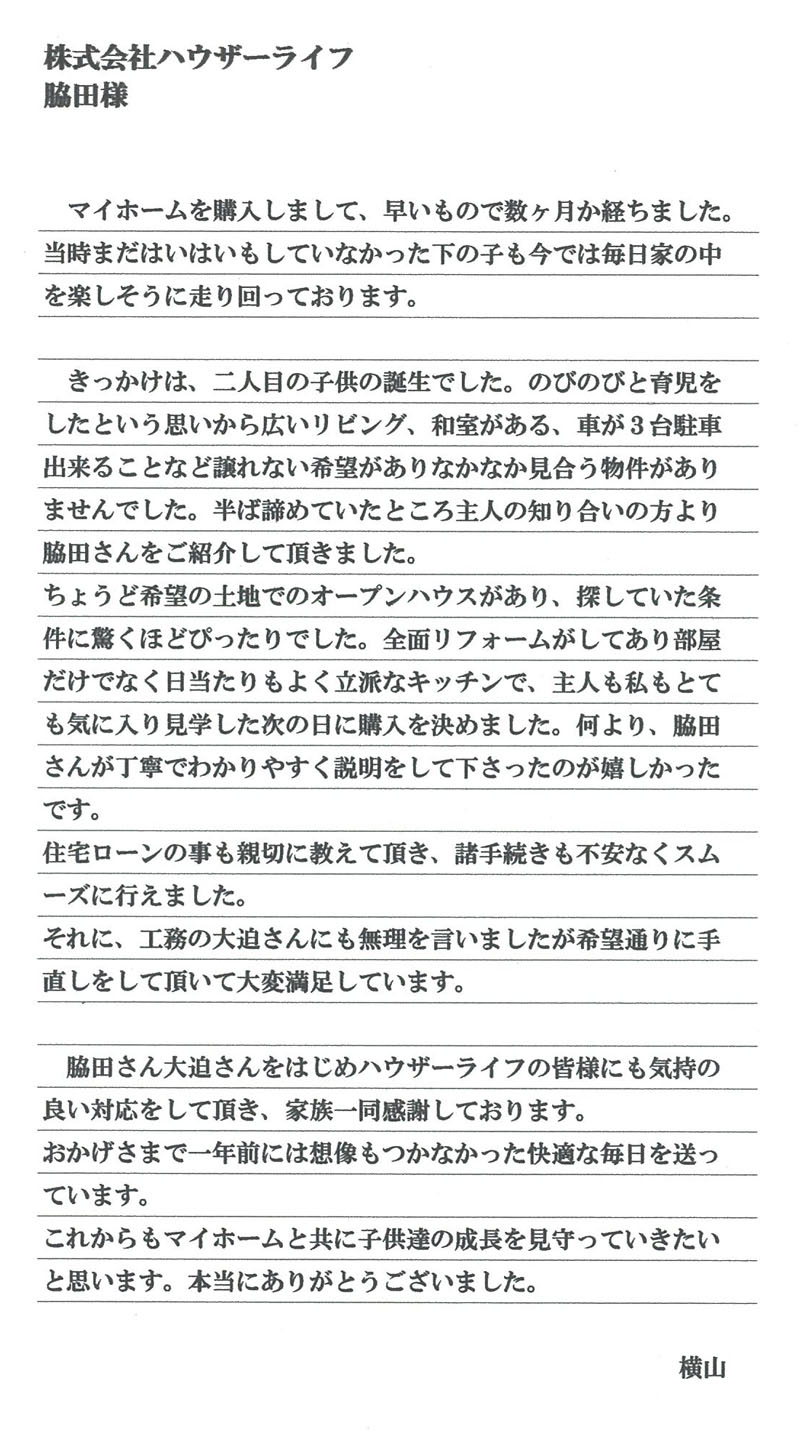 株式会社ハウザーライフ
脇田様

マイホームを購入しまして、早いもので数ヶ月か経ちました。当時まだはいはいもしていなかった下の子も今では毎日家の中を楽しそうに走り回っております。

きっかけは、二人目の子供の誕生でした。のびのびと育児をしたという思いから広いリビング、和室がある、車が３台駐車出来ることなど譲れない希望がありなかなか見合う物件がありませんでした。半ば諦めていたところ主人の知り合いの方より脇田さんをご紹介して頂きました。
ちょうど希望の土地でのオープンハウスがあり、探していた条件に驚くほどぴったりでした。全面リフォームがしてあり部屋だけでなく日当たりもよく立派なキッチンで、主人も私もとても気に入り見学した次の日に購入を決めました。何より、脇田さんが丁寧でわかりやすく説明をして下さったのが嬉しかったです。
住宅ローンの事も親切に教えて頂き、諸手続きも不安なくスムーズに行えました。
それに、工務の大迫さんにも無理を言いましたが希望通りに手直しをして頂いて大変満足しています。

脇田さん大迫さんをはじめハウザーライフの皆様にも気持の良い対応をして頂き、家族一同感謝しております。
おかげさまで一年前には想像もつかなかった快適な毎日を送っています。
これからもマイホームと共に子供達の成長を見守っていきたいと思います。本当にありがとうございました。

横山